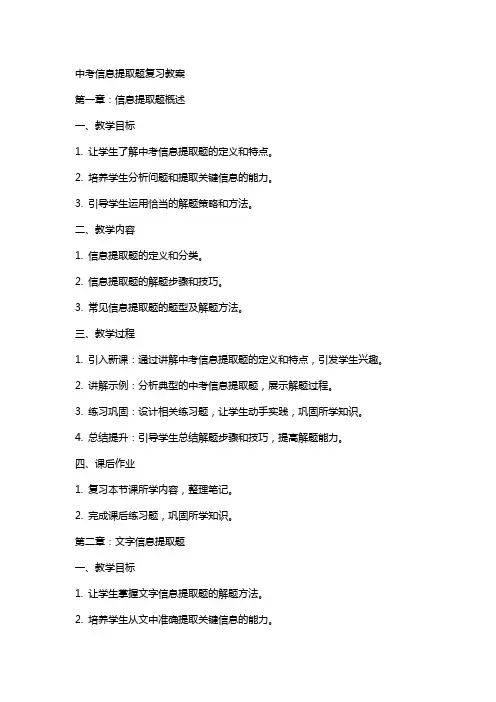 中考信息提取题复习教案

第一章：信息提取题概述

一、教学目标

1. 让学生了解中考信息提取题的定义和特点。

2. 培养学生分析问题和提取关键信息的能力。

3. 引导学生运用恰当的解题策略和方法。

二、教学内容

1. 信息提取题的定义和分类。

2. 信息提取题的解题步骤和技巧。

3. 常见信息提取题的题型及解题方法。

三、教学过程

1. 引入新课：通过讲解中考信息提取题的定义和特点，引发学生兴趣。

2. 讲解示例：分析典型的中考信息提取题，展示解题过程。

3. 练习巩固：设计相关练习题，让学生动手实践，巩固所学知识。

4. 总结提升：引导学生总结解题步骤和技巧，提高解题能力。

四、课后作业

1. 复习本节课所学内容，整理笔记。

2. 完成课后练习题，巩固所学知识。

第二章：文字信息提取题

一、教学目标

1. 让学生掌握文字信息提取题的解题方法。

2. 培养学生从文中准确提取关键信息的能力。